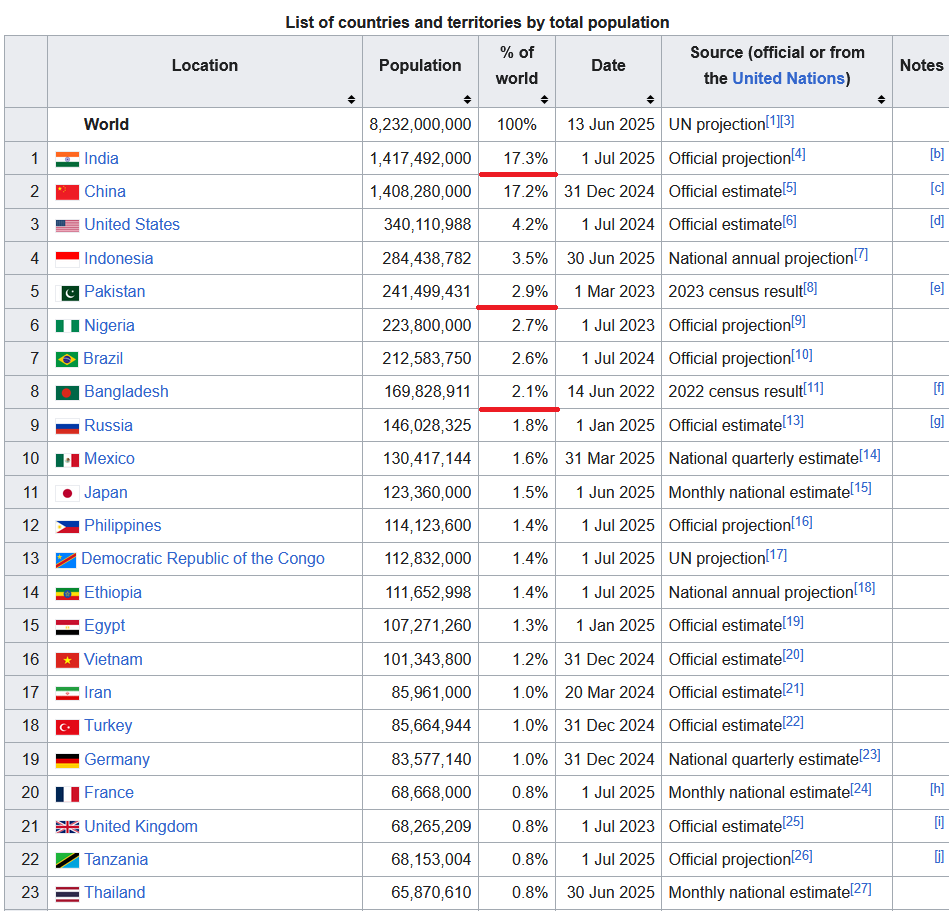 List of countries and territories by total population

|  | Location | Population | % of world | Date | Source (official or from the United Nations) | Notes |
|---|---|---|---|---|---|---|
|  | World | 8,232,000,000 | 100% | 13 Jun 2025 | UN projection[1][3] |  |
| 1 | India | 1,417,492,000 | 17.3% | 1 Jul 2025 | Official projection[4] | [b] |
| 2 | China | 1,408,280,000 | 17.2% | 31 Dec 2024 | Official estimate[5] | [c] |
| 3 | United States | 340,110,988 | 4.2% | 1 Jul 2024 | Official estimate[6] | [d] |
| 4 | Indonesia | 284,438,782 | 3.5% | 30 Jun 2025 | National annual projection[7] |  |
| 5 | Pakistan | 241,499,431 | 2.9% | 1 Mar 2023 | 2023 census result[8] | [e] |
| 6 | Nigeria | 223,800,000 | 2.7% | 1 Jul 2023 | Official projection[9] |  |
| 7 | Brazil | 212,583,750 | 2.6% | 1 Jul 2024 | Official projection[10] |  |
| 8 | Bangladesh | 169,828,911 | 2.1% | 14 Jun 2022 | 2022 census result[11] | [f] |
| 9 | Russia | 146,028,325 | 1.8% | 1 Jan 2025 | Official estimate[13] | [g] |
| 10 | Mexico | 130,417,144 | 1.6% | 31 Mar 2025 | National quarterly estimate[14] |  |
| 11 | Japan | 123,360,000 | 1.5% | 1 Jun 2025 | Monthly national estimate[15] |  |
| 12 | Philippines | 114,123,600 | 1.4% | 1 Jul 2025 | Official projection[16] |  |
| 13 | Democratic Republic of the Congo | 112,832,000 | 1.4% | 1 Jul 2025 | UN projection[17] |  |
| 14 | Ethiopia | 111,652,998 | 1.4% | 1 Jul 2025 | National annual projection[18] |  |
| 15 | Egypt | 107,271,260 | 1.3% | 1 Jan 2025 | Official estimate[19] |  |
| 16 | Vietnam | 101,343,800 | 1.2% | 31 Dec 2024 | Official estimate[20] |  |
| 17 | Iran | 85,961,000 | 1.0% | 20 Mar 2024 | Official estimate[21] |  |
| 18 | Turkey | 85,664,944 | 1.0% | 31 Dec 2024 | Official estimate[22] |  |
| 19 | Germany | 83,577,140 | 1.0% | 31 Dec 2024 | National quarterly estimate[23] |  |
| 20 | France | 68,668,000 | 0.8% | 1 Jul 2025 | Monthly national estimate[24] | [h] |
| 21 | United Kingdom | 68,265,209 | 0.8% | 1 Jul 2023 | Official estimate[25] | [i] |
| 22 | Tanzania | 68,153,004 | 0.8% | 1 Jul 2025 | Official projection[26] | [j] |
| 23 | Thailand | 65,870,610 | 0.8% | 30 Jun 2025 | Monthly national estimate[27] |  |